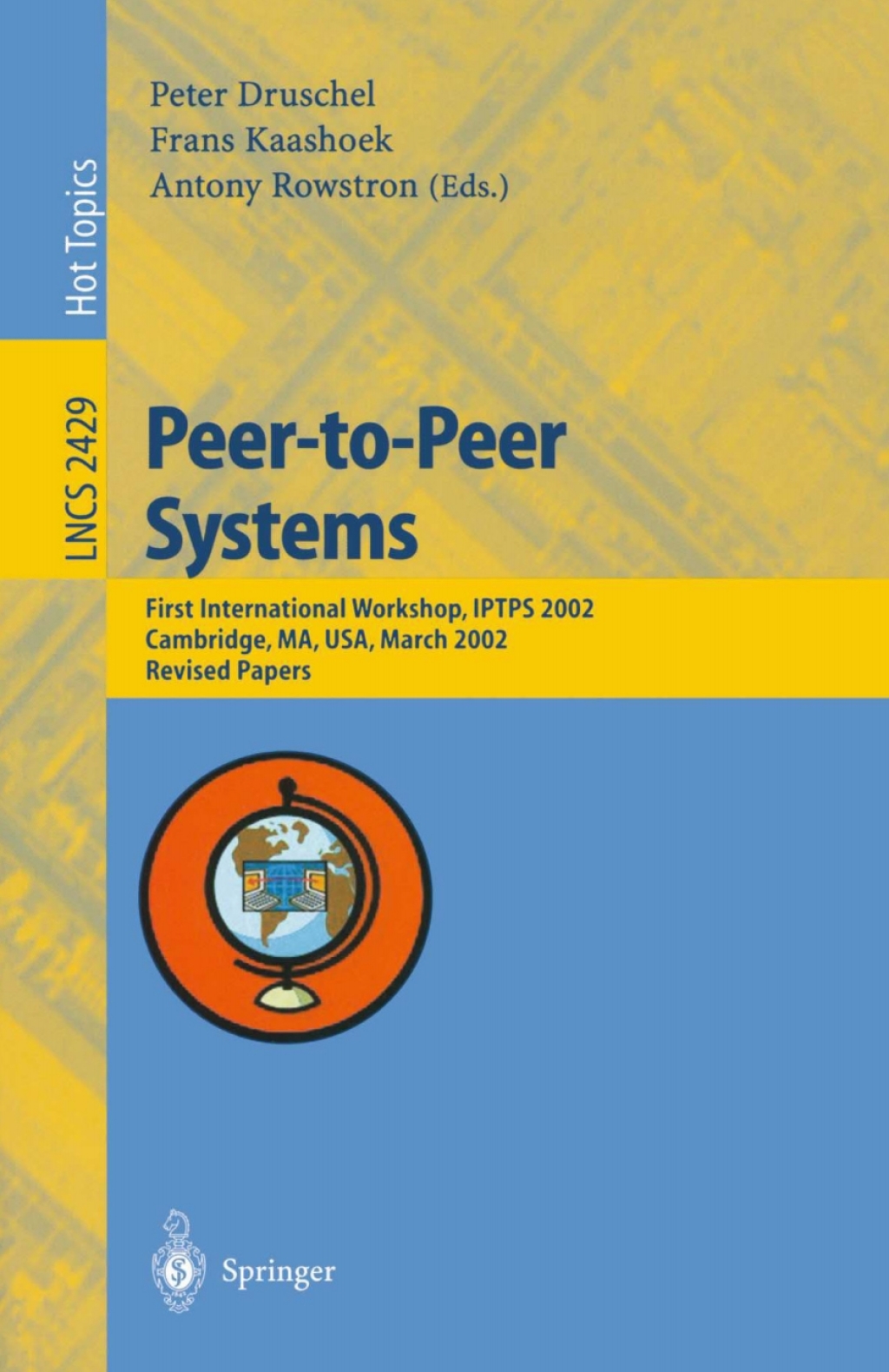 Hot Topics

LNCS 2429

Peter Druschel
Frans Kaashoek
Antony Rowstron (Eds.)

Peer-to-Peer Systems

First International Workshop, IPTPS 2002
Cambridge, MA, USA, March 2002
Revised Papers

Springer